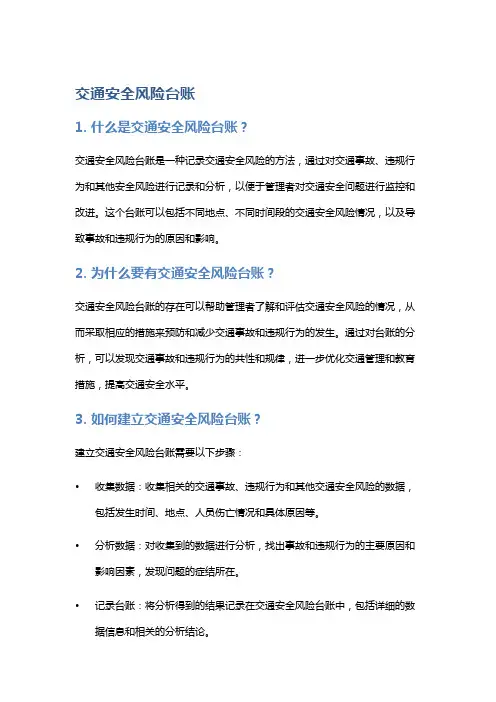 交通安全风险台账

1. 什么是交通安全风险台账？

交通安全风险台账是一种记录交通安全风险的方法，通过对交通事故、违规行为和其他安全风险进行记录和分析，以便于管理者对交通安全问题进行监控和改进。这个台账可以包括不同地点、不同时间段的交通安全风险情况，以及导致事故和违规行为的原因和影响。

2. 为什么要有交通安全风险台账？

交通安全风险台账的存在可以帮助管理者了解和评估交通安全风险的情况，从而采取相应的措施来预防和减少交通事故和违规行为的发生。通过对台账的分析，可以发现交通事故和违规行为的共性和规律，进一步优化交通管理和教育措施，提高交通安全水平。

3. 如何建立交通安全风险台账？

建立交通安全风险台账需要以下步骤：

• 收集数据：收集相关的交通事故、违规行为和其他交通安全风险的数据，包括发生时间、地点、人员伤亡情况和具体原因等。

• 分析数据：对收集到的数据进行分析，找出事故和违规行为的主要原因和影响因素，发现问题的症结所在。

• 记录台账：将分析得到的结果记录在交通安全风险台账中，包括详细的数据信息和相关的分析结论。